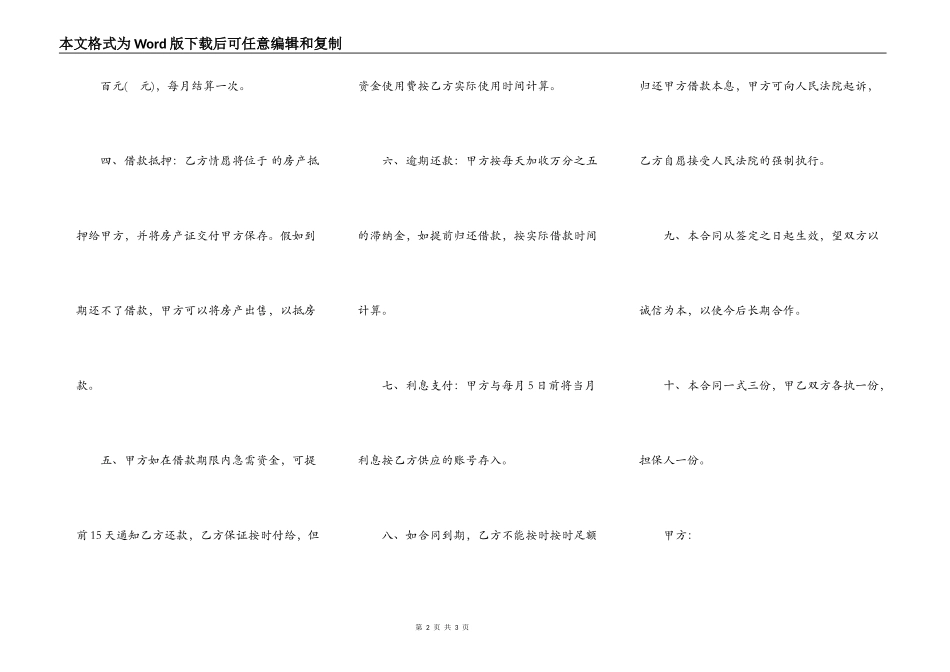 本文格式为Word版下载后可任意编辑和复制

百元(　元)，每月结算一次。

四、借款抵押：乙方情愿将位于 的房产抵押给甲方，并将房产证交付甲方保存。假如到期还不了借款，甲方可以将房产出售，以抵房款。

五、甲方如在借款期限内急需资金，可提前15天通知乙方还款，乙方保证按时付给，但资金使用费按乙方实际使用时间计算。

六、逾期还款：甲方按每天加收万分之五的滞纳金，如提前归还借款，按实际借款时间计算。

七、利息支付：甲方与每月5日前将当月利息按乙方供应的账号存入。

八、如合同到期，乙方不能按时按时足额归还甲方借款本息，甲方可向人民法院起诉，乙方自愿接受人民法院的强制执行。

九、本合同从签定之日起生效，望双方以诚信为本，以使今后长期合作。

十、本合同一式三份，甲乙双方各执一份，担保人一份。

甲方：

第 2 页 共 3 页